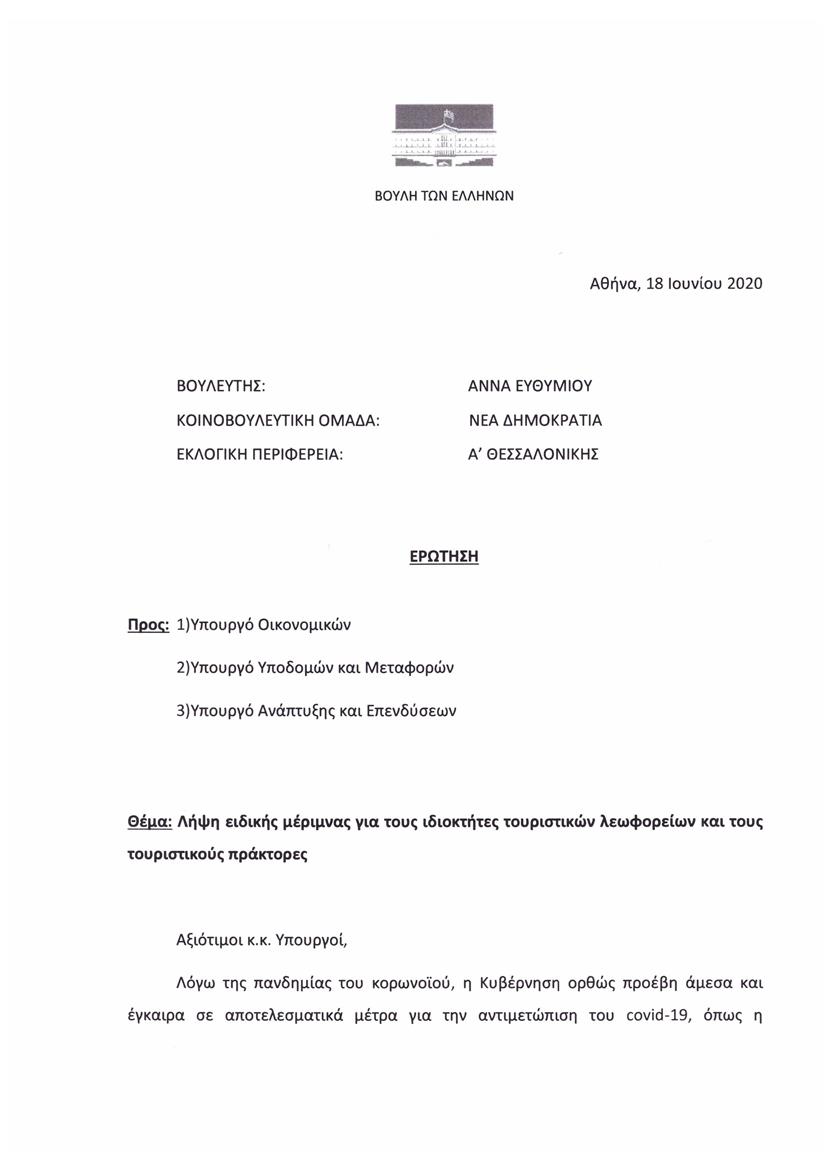 ΒΟΥΛΗ ΤΩΝ ΕΛΛΗΝΩΝ

Αθήνα, 18 Ιουνίου 2020

ΒΟΥΛΕΥΤΗΣ: ΑΝΝΑ ΕΥΘΥΜΙΟΥ

ΚΟΙΝΟΒΟΥΛΕΥΤΙΚΗ ΟΜΑΔΑ: ΝΕΑ ΔΗΜΟΚΡΑΤΙΑ

ΕΚΛΟΓΙΚΗ ΠΕΡΙΦΕΡΕΙΑ: Α' ΘΕΣΣΑΛΟΝΙΚΗΣ

ΕΡΩΤΗΣΗ

Προς: 1)Υπουργό Οικονομικών

2)Υπουργό Υποδομών και Μεταφορών

3)Υπουργό Ανάπτυξης και Επενδύσεων

Θέμα: Λήψη ειδικής μέριμνας για τους ιδιοκτήτες τουριστικών λεωφορείων και τους τουριστικούς πράκτορες

Αξιότιμοι κ.κ. Υπουργοί,

Λόγω της πανδημίας του κορωνοϊού, η Κυβέρνηση ορθώς προέβη άμεσα και έγκαιρα σε αποτελεσματικά μέτρα για την αντιμετώπιση του covid-19, όπως η